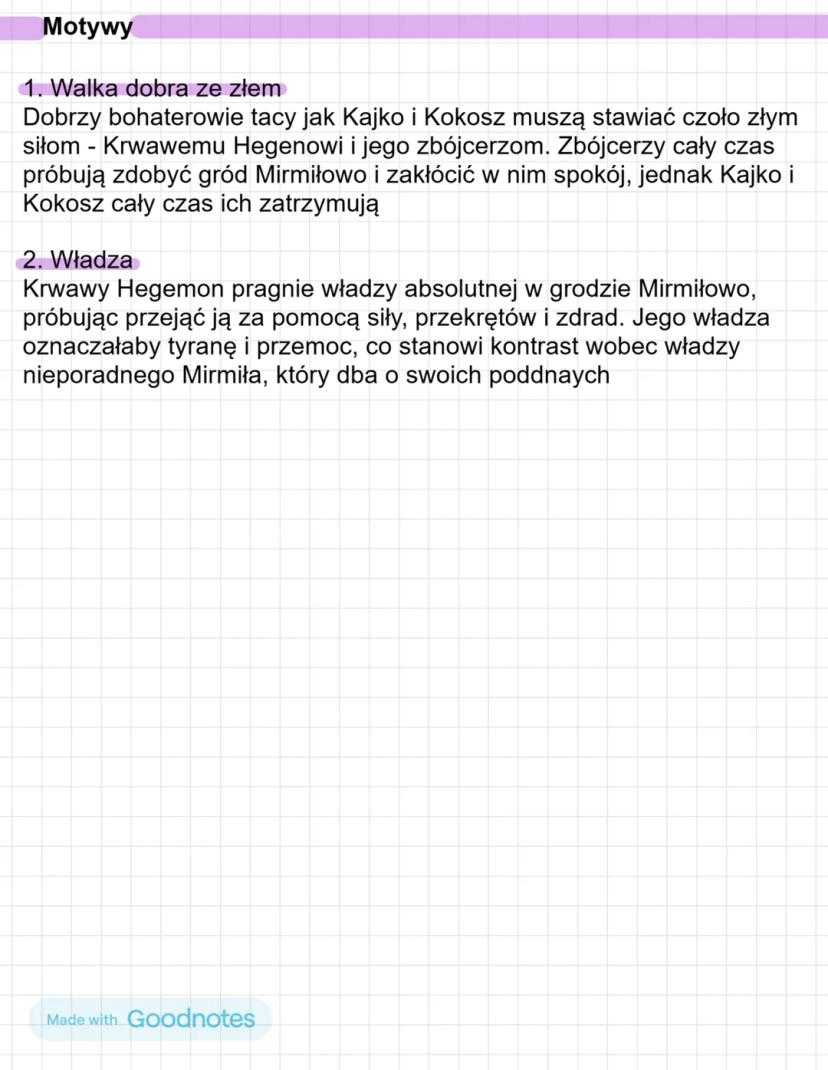 Motywy

1. Walka dobra ze złem
Dobrzy bohaterowie tacy jak Kajko i Kokosz muszą stawiać czoło złym siłom - Krwawemu Hegenowi i jego zbójcerzom. Zbójcerzy cały czas próbują zdobyć gród Mirmiłowo i zakłócić w nim spokój, jednak Kajko i Kokosz cały czas ich zatrzymują

2. Władza
Krwawy Hegemon pragnie władzy absolutnej w grodzie Mirmiłowo, próbując przejąć ją za pomocą siły, przekrętów i zdrad. Jego władza oznaczałaby tyranę i przemoc, co stanowi kontrast wobec władzy nieporadnego Mirmiła, który dba o swoich poddnaych

Made with Goodnotes